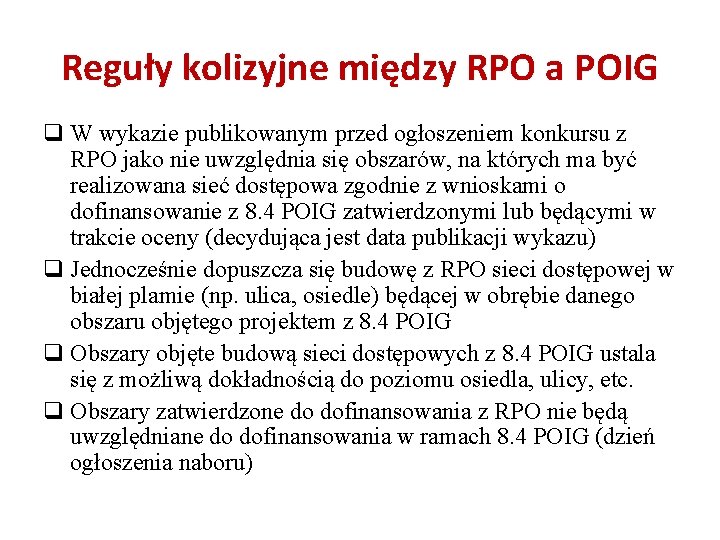 Reguły kolizyjne między RPO a POIG

❑ W wykazie publikowanym przed ogłoszeniem konkursu z RPO jako nie uwzględnia się obszarów, na których ma być realizowana sieć dostępowa zgodnie z wnioskami o dofinansowanie z 8.4 POIG zatwierdzonymi lub będącymi w trakcie oceny (decydująca jest data publikacji wykazu)

❑ Jednocześnie dopuszcza się budowę z RPO sieci dostępowej w białej plamie (np. ulica, osiedle) będącej w obrębie danego obszaru objętego projektem z 8.4 POIG

❑ Obszary objęte budową sieci dostępowych z 8.4 POIG ustala się z możliwą dokładnością do poziomu osiedla, ulicy, etc.

❑ Obszary zatwierdzone do dofinansowania z RPO nie będą uwzględniane do dofinansowania w ramach 8.4 POIG (dzień ogłoszenia naboru)